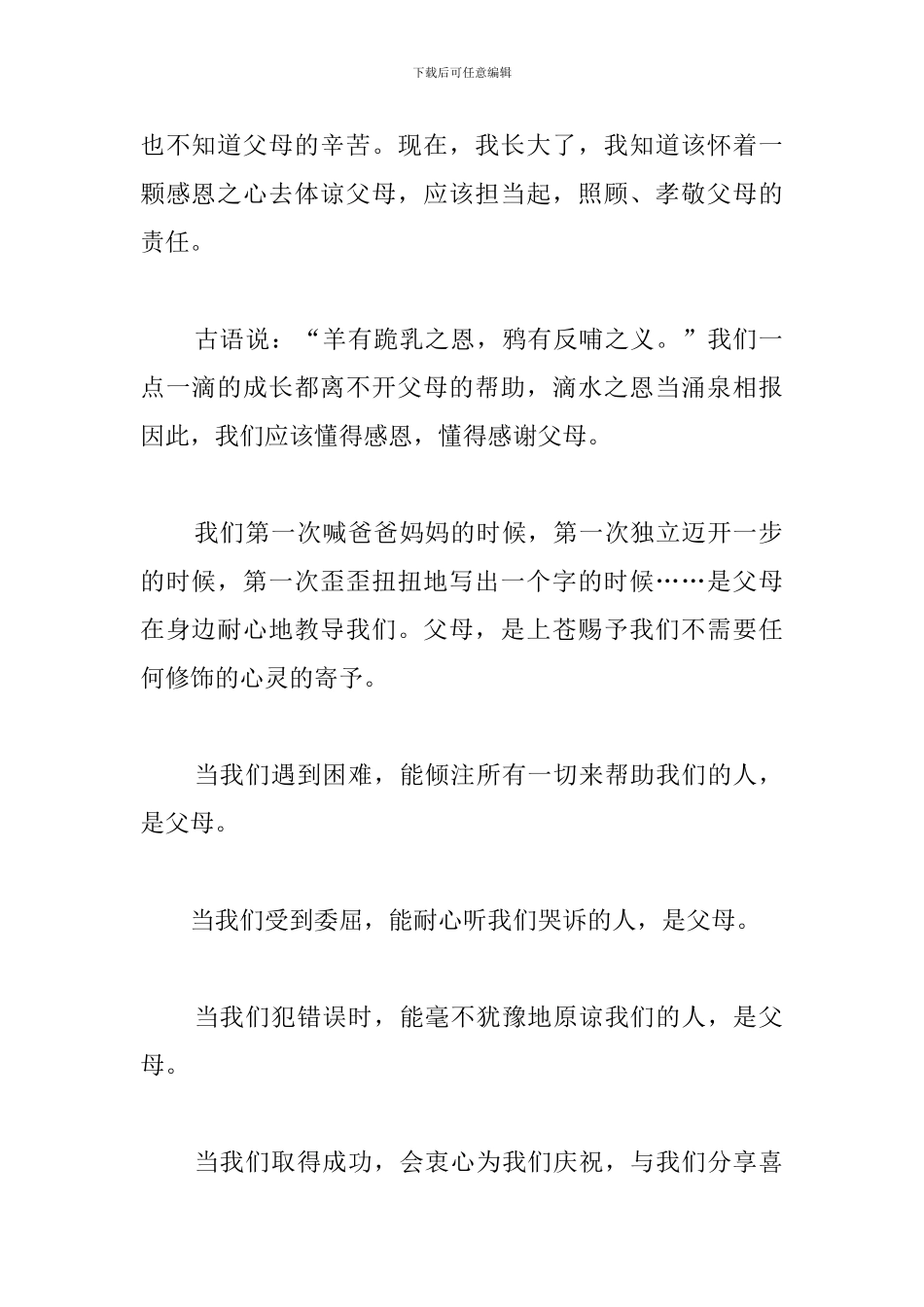 下载后可任意编辑

也不知道父母的辛苦。现在，我长大了，我知道该怀着一颗感恩之心去体谅父母，应该担当起，照顾、孝敬父母的责任。

古语说：“羊有跪乳之恩，鸦有反哺之义。”我们一点一滴的成长都离不开父母的帮助，滴水之恩当涌泉相报因此，我们应该懂得感恩，懂得感谢父母。

我们第一次喊爸爸妈妈的时候，第一次独立迈开一步的时候，第一次歪歪扭扭地写出一个字的时候……是父母在身边耐心地教导我们。父母，是上苍赐予我们不需要任何修饰的心灵的寄予。

当我们遇到困难，能倾注所有一切来帮助我们的人，是父母。

当我们受到委屈，能耐心听我们哭诉的人，是父母。

当我们犯错误时，能毫不犹豫地原谅我们的人，是父母。

当我们取得成功，会衷心为我们庆祝，与我们分享喜